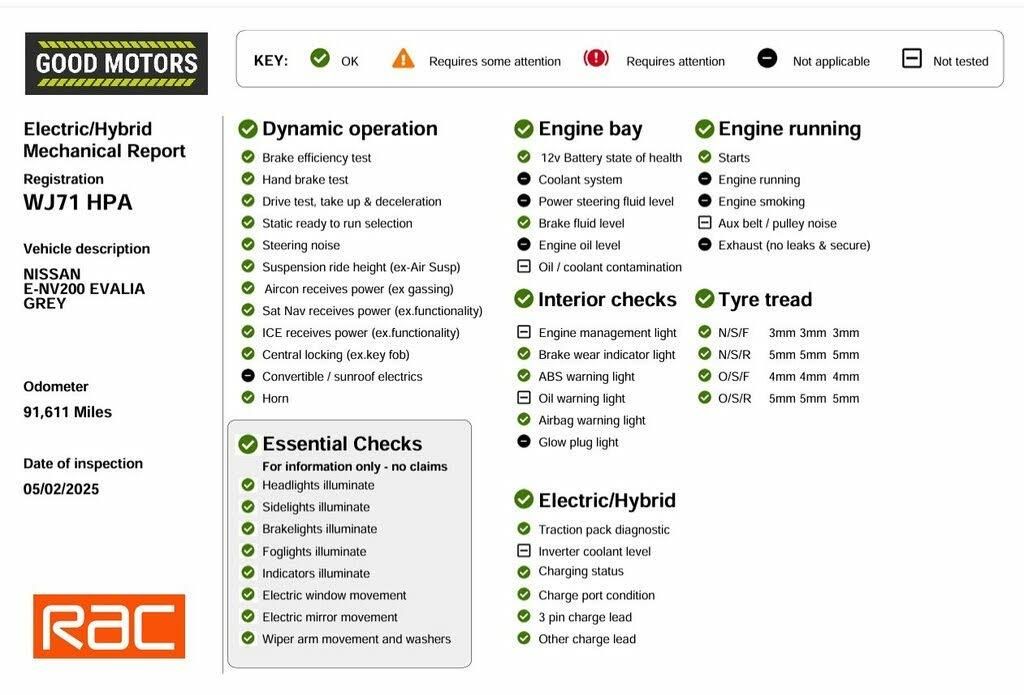 GOOD MOTORS

KEY: OK Requires some attention Requires attention Not applicable Not tested

Electric/Hybrid Mechanical Report

Registration
WJ71 HPA

Vehicle description
NISSAN
E-NV200 EVALIA
GREY

Odometer
91,611 Miles

Date of inspection
05/02/2025

RAC

Dynamic operation
Brake efficiency test
Hand brake test
Drive test, take up & deceleration
Static ready to run selection
Steering noise
Suspension ride height (ex-Air Susp)
Aircon receives power (ex gassing)
Sat Nav receives power (ex.functionality)
ICE receives power (ex.functionality)
Central locking (ex.key fob)
Convertible / sunroof electrics
Horn

Essential Checks
For information only - no claims
Headlights illuminate
Sidelights illuminate
Brakelights illuminate
Foglights illuminate
Indicators illuminate
Electric window movement
Electric mirror movement
Wiper arm movement and washers

Engine bay
12v Battery state of health
Coolant system
Power steering fluid level
Brake fluid level
Engine oil level
Oil / coolant contamination

Interior checks
Engine management light
Brake wear indicator light
ABS warning light
Oil warning light
Airbag warning light
Glow plug light

Electric/Hybrid
Traction pack diagnostic
Inverter coolant level
Charging status
Charge port condition
3 pin charge lead
Other charge lead

Engine running
Starts
Engine running
Engine smoking
Aux belt / pulley noise
Exhaust (no leaks & secure)

Tyre tread
N/S/F 3mm 3mm 3mm
N/S/R 5mm 5mm 5mm
O/S/F 4mm 4mm 4mm
O/S/R 5mm 5mm 5mm